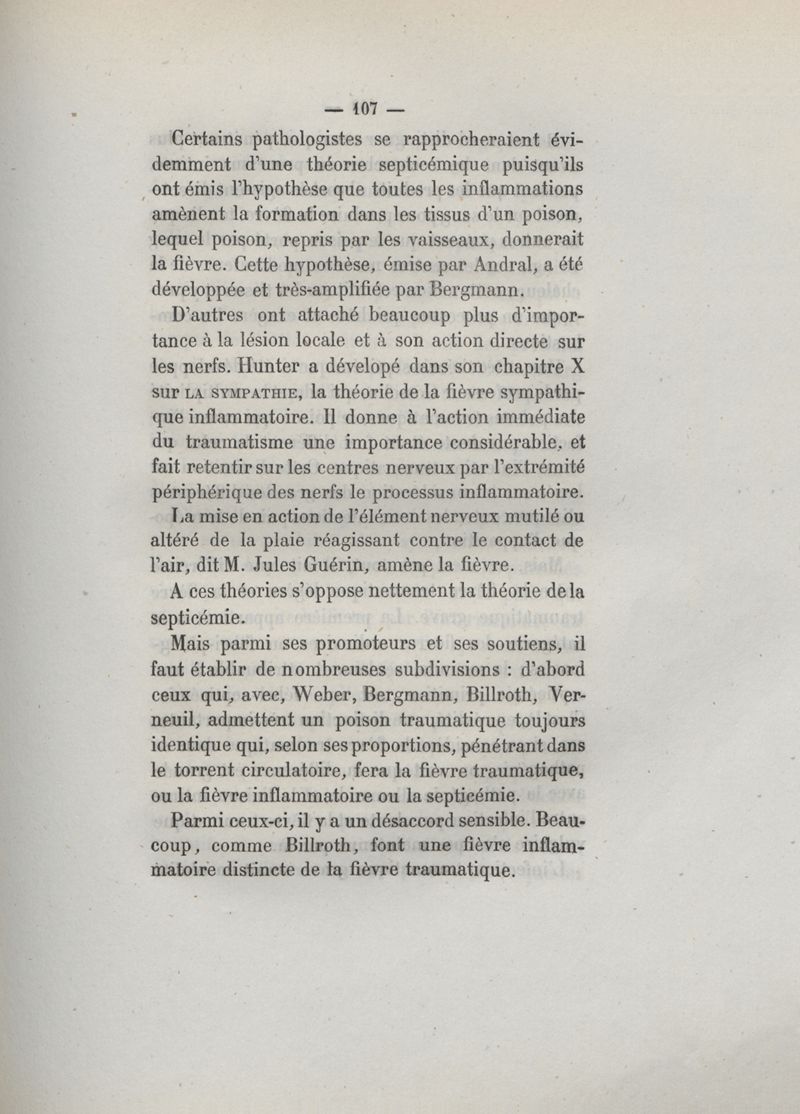 — 107 —

Certains pathologistes se rapprocheraient évidemment d'une théorie septicémique puisqu'ils ont émis l'hypothèse que toutes les inflammations amènent la formation dans les tissus d'un poison, lequel poison, repris par les vaisseaux, donnerait la fièvre. Cette hypothèse, émise par Andral, a été développée et très-amplifiée par Bergmann.

D'autres ont attaché beaucoup plus d'importance à la lésion locale et à son action directe sur les nerfs. Hunter a dévelopé dans son chapitre X sur LA SYMPATHIE, la théorie de la fièvre sympathique inflammatoire. Il donne à l'action immédiate du traumatisme une importance considérable, et fait retentir sur les centres nerveux par l'extrémité périphérique des nerfs le processus inflammatoire. La mise en action de l'élément nerveux mutilé ou altéré de la plaie réagissant contre le contact de l'air, dit M. Jules Guérin, amène la fièvre.

A ces théories s'oppose nettement la théorie de la septicémie.

Mais parmi ses promoteurs et ses soutiens, il faut établir de nombreuses subdivisions : d'abord ceux qui, avec, Weber, Bergmann, Billroth, Verneuil, admettent un poison traumatique toujours identique qui, selon ses proportions, pénétrant dans le torrent circulatoire, fera la fièvre traumatique, ou la fièvre inflammatoire ou la septicémie.

Parmi ceux-ci, il y a un désaccord sensible. Beaucoup, comme Billroth, font une fièvre inflammatoire distincte de la fièvre traumatique.